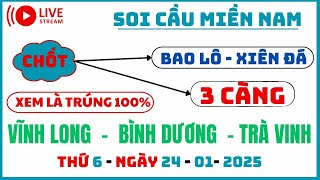 LIVE STREAM

SOI CẦU MIỀN NAM

CHỐT

BAO LÔ - XIÊN ĐÁ

3 CÀNG

XEM LÀ TRÚNG 100%

VĨNH LONG - BÌNH DƯƠNG - TRÀ VINH

THỨ 6 - NGÀY 24 - 01- 2025